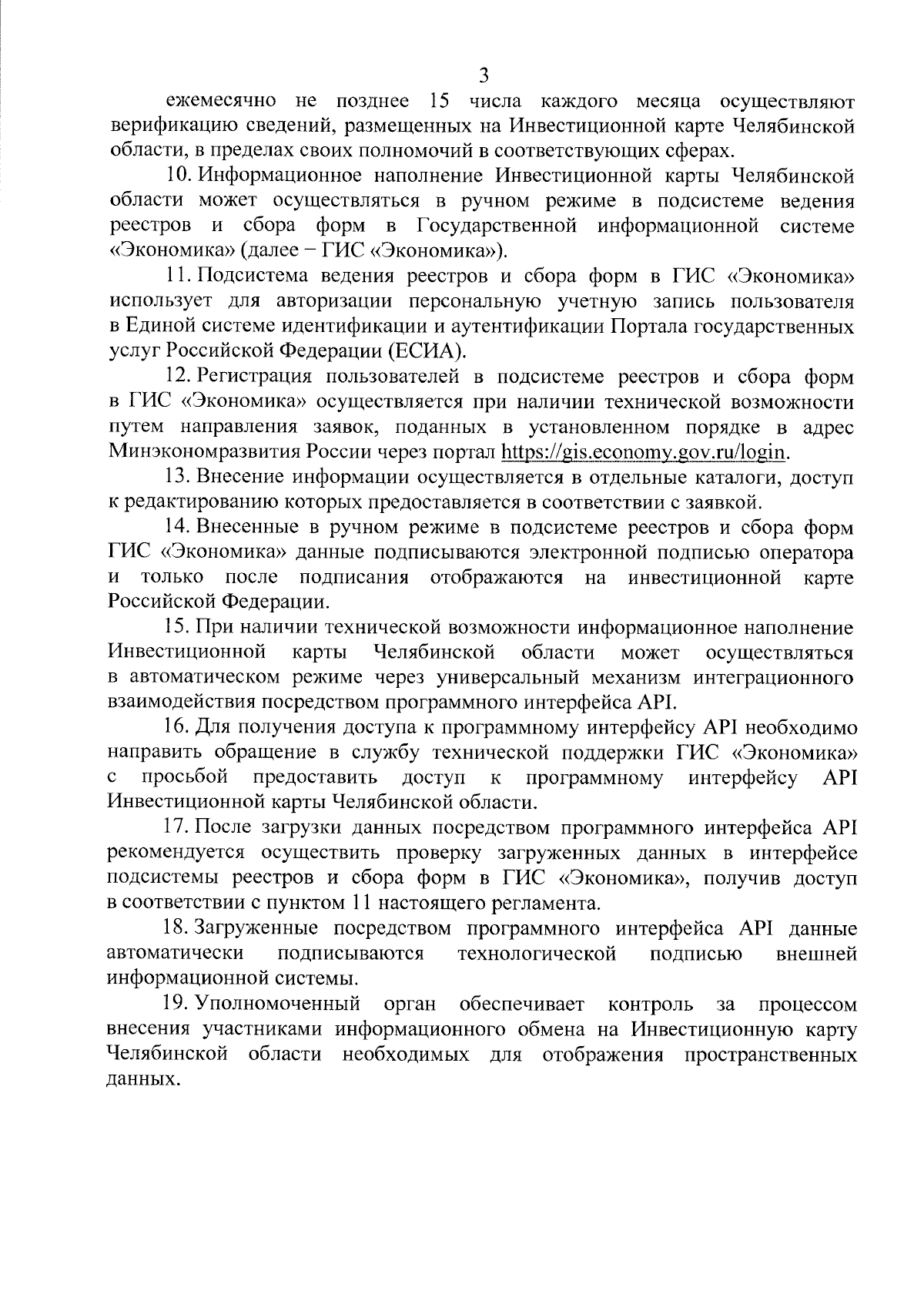 3

ежемесячно не позднее 15 числа каждого месяца осуществляют верификацию сведений, размещенных на Инвестиционной карте Челябинской области, в пределах своих полномочий в соответствующих сферах.

10. Информационное наполнение Инвестиционной карты Челябинской области может осуществляться в ручном режиме в подсистеме ведения реестров и сбора форм в Государственной информационной системе «Экономика» (далее – ГИС «Экономика»).

11. Подсистема ведения реестров и сбора форм в ГИС «Экономика» использует для авторизации персональную учетную запись пользователя в Единой системе идентификации и аутентификации Портала государственных услуг Российской Федерации (ЕСИА).

12. Регистрация пользователей в подсистеме реестров и сбора форм в ГИС «Экономика» осуществляется при наличии технической возможности путем направления заявок, поданных в установленном порядке в адрес Минэкономразвития России через портал https://gis.economy.gov.ru/login.

13. Внесение информации осуществляется в отдельные каталоги, доступ к редактированию которых предоставляется в соответствии с заявкой.

14. Внесенные в ручном режиме в подсистеме реестров и сбора форм ГИС «Экономика» данные подписываются электронной подписью оператора и только после подписания отображаются на инвестиционной карте Российской Федерации.

15. При наличии технической возможности информационное наполнение Инвестиционной карты Челябинской области может осуществляться в автоматическом режиме через универсальный механизм интеграционного взаимодействия посредством программного интерфейса API.

16. Для получения доступа к программному интерфейсу API необходимо направить обращение в службу технической поддержки ГИС «Экономика» с просьбой предоставить доступ к программному интерфейсу API Инвестиционной карты Челябинской области.

17. После загрузки данных посредством программного интерфейса API рекомендуется осуществить проверку загруженных данных в интерфейсе подсистемы реестров и сбора форм в ГИС «Экономика», получив доступ в соответствии с пунктом 11 настоящего регламента.

18. Загруженные посредством программного интерфейса API данные автоматически подписываются технологической подписью внешней информационной системы.

19. Уполномоченный орган обеспечивает контроль за процессом внесения участниками информационного обмена на Инвестиционную карту Челябинской области необходимых для отображения пространственных данных.